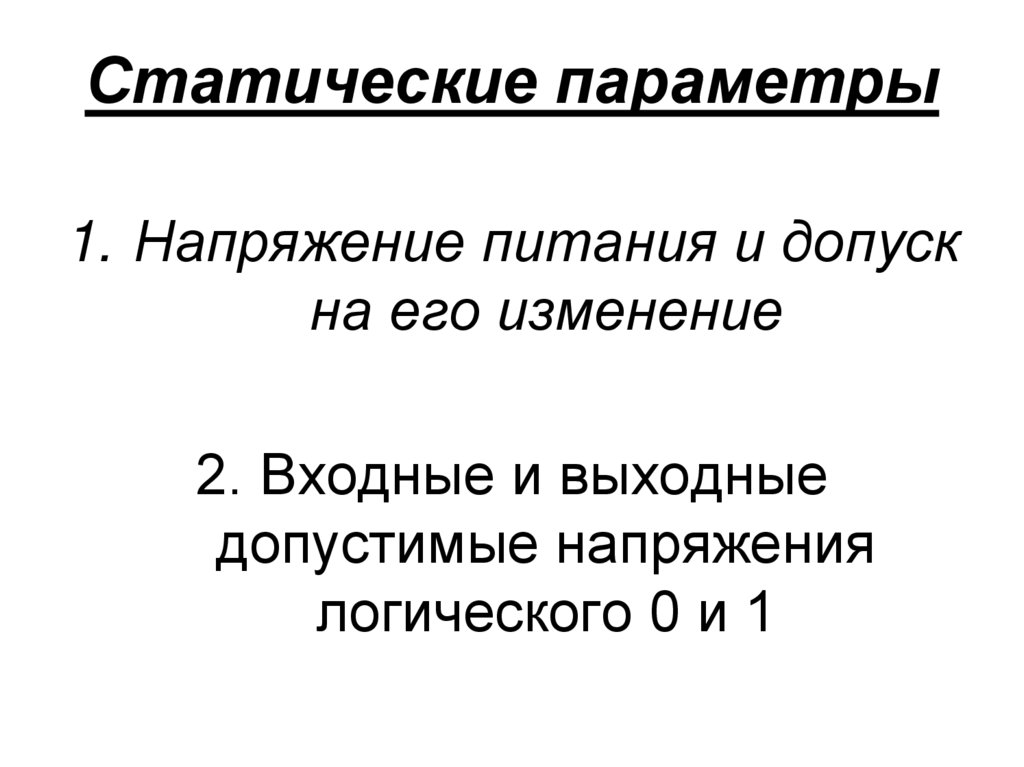 Статические параметры

1. Напряжение питания и допуск на его изменение

2. Входные и выходные допустимые напряжения логического 0 и 1